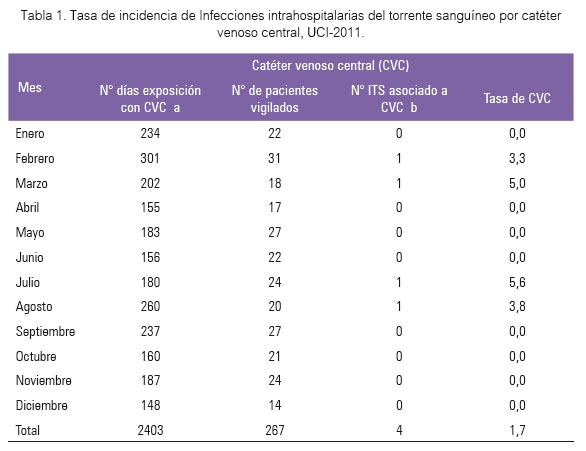 Tabla 1. Tasa de incidencia de Infecciones intrahospitalarias del torrente sanguíneo por catéter venoso central, UCI-2011.

| Mes | Catéter venoso central (CVC) | | | |
|---|---|---|---|---|
| | N° días exposición con CVC a | N° de pacientes vigilados | N° ITS asociado a CVC b | Tasa de CVC |
| Enero | 234 | 22 | 0 | 0,0 |
| Febrero | 301 | 31 | 1 | 3,3 |
| Marzo | 202 | 18 | 1 | 5,0 |
| Abril | 155 | 17 | 0 | 0,0 |
| Mayo | 183 | 27 | 0 | 0,0 |
| Junio | 156 | 22 | 0 | 0,0 |
| Julio | 180 | 24 | 1 | 5,6 |
| Agosto | 260 | 20 | 1 | 3,8 |
| Septiembre | 237 | 27 | 0 | 0,0 |
| Octubre | 160 | 21 | 0 | 0,0 |
| Noviembre | 187 | 24 | 0 | 0,0 |
| Diciembre | 148 | 14 | 0 | 0,0 |
| Total | 2403 | 267 | 4 | 1,7 |